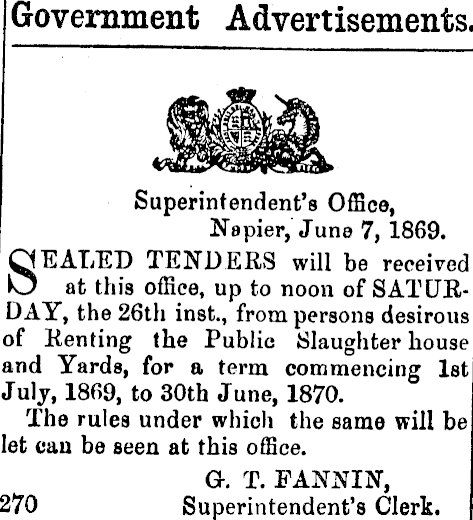 Government Advertisements.

Superintendent's Office,
Napier, June 7, 1869.

SEALED TENDERS will be received at this office, up to noon of SATURDAY, the 26th inst., from persons desirous of Renting the Public Slaughter house and Yards, for a term commencing 1st July, 1869, to 30th June, 1870.

The rules under which the same will be let can be seen at this office.

G. T. FANNIN,
Superintendent's Clerk.

270